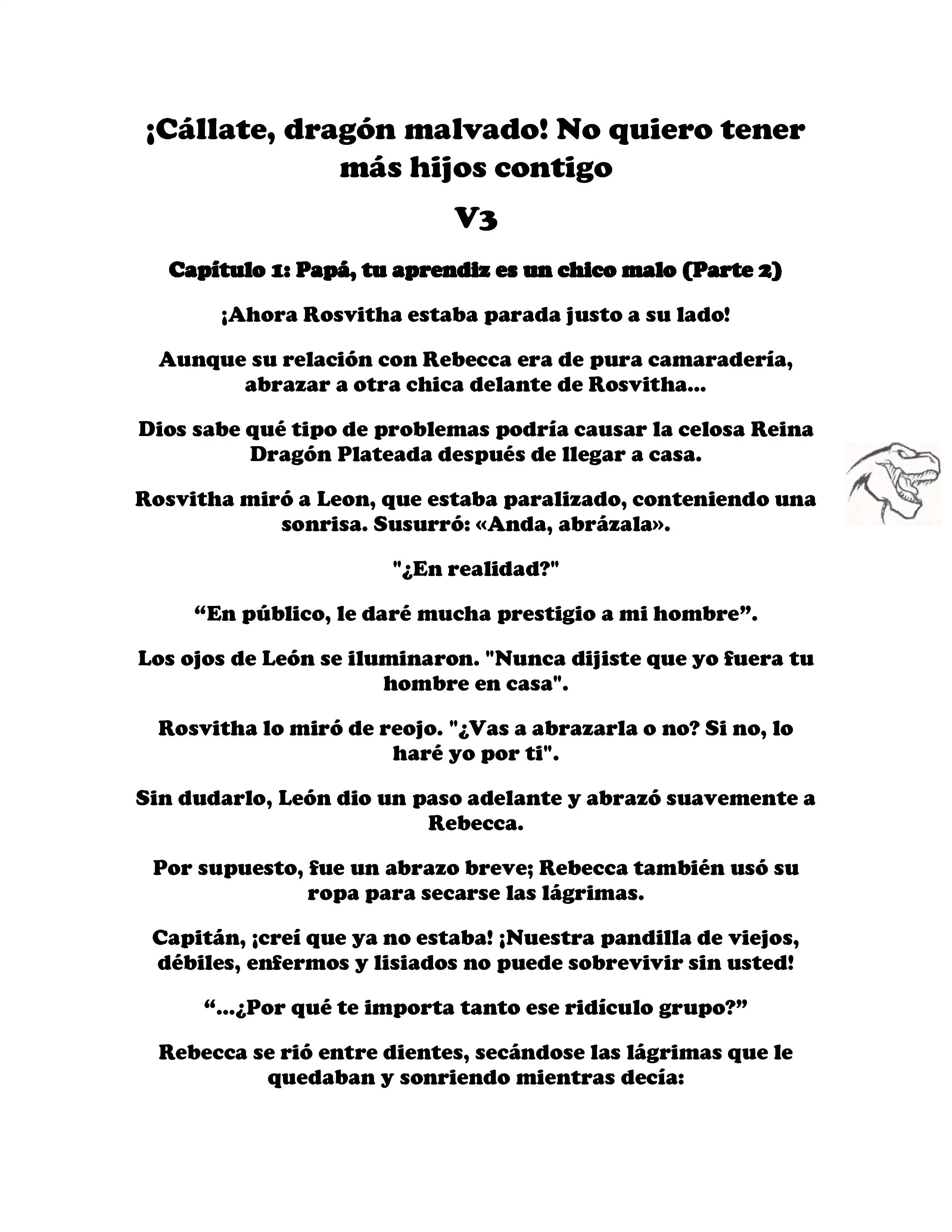 ¡Cállate, dragón malvado! No quiero tener más hijos contigo

V3

Capítulo 1: Papá, tu aprendiz es un chico malo (Parte 2)

¡Ahora Rosvitha estaba parada justo a su lado!

Aunque su relación con Rebecca era de pura camaradería, abrazar a otra chica delante de Rosvitha...

Dios sabe qué tipo de problemas podría causar la celosa Reina Dragón Plateada después de llegar a casa.

Rosvitha miró a Leon, que estaba paralizado, conteniendo una sonrisa. Susurró: «Anda, abrázala».

"¿En realidad?"

“En público, le daré mucha prestigio a mi hombre”.

Los ojos de León se iluminaron. "Nunca dijiste que yo fuera tu hombre en casa".

Rosvitha lo miró de reojo. "¿Vas a abrazarla o no? Si no, lo haré yo por ti".

Sin dudarlo, León dio un paso adelante y abrazó suavemente a Rebecca.

Por supuesto, fue un abrazo breve; Rebecca también usó su ropa para secarse las lágrimas.

Capitán, ¡creí que ya no estaba! ¡Nuestra pandilla de viejos, débiles, enfermos y lisiados no puede sobrevivir sin usted!

“...¿Por qué te importa tanto ese ridículo grupo?”

Rebecca se rió entre dientes, secándose las lágrimas que le quedaban y sonriendo mientras decía: